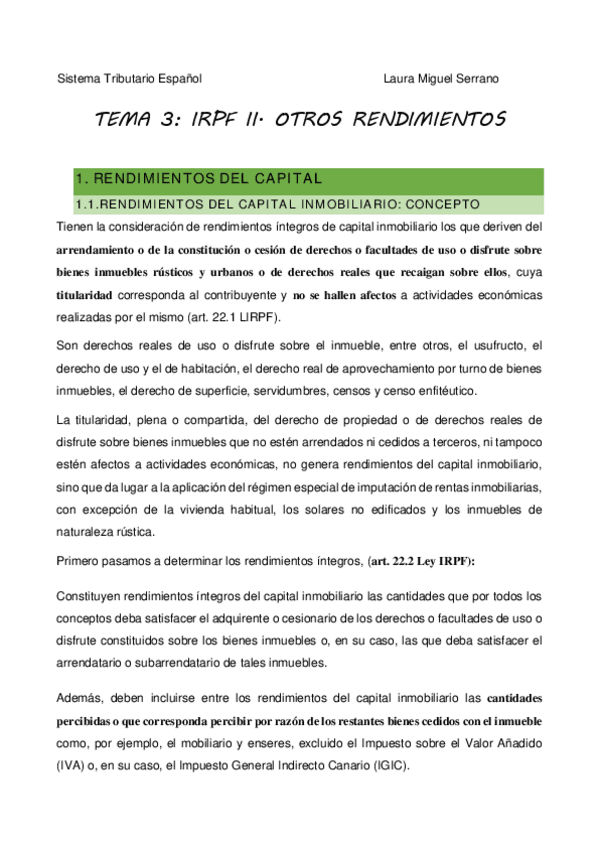 Sistema Tributario Español Laura Miguel Serrano

TEMA 3: IRPF II. OTROS RENDIMIENTOS

1. RENDIMIENTOS DEL CAPITAL

1.1.RENDIMIENTOS DEL CAPITAL INMOBILIARIO: CONCEPTO

Tienen la consideración de rendimientos íntegros de capital inmobiliario los que deriven del arrendamiento o de la constitución o cesión de derechos o facultades de uso o disfrute sobre bienes inmuebles rústicos y urbanos o de derechos reales que recaigan sobre ellos, cuya titularidad corresponda al contribuyente y no se hallen afectos a actividades económicas realizadas por el mismo (art. 22.1 LIRPF).

Son derechos reales de uso o disfrute sobre el inmueble, entre otros, el usufructo, el derecho de uso y el de habitación, el derecho real de aprovechamiento por turno de bienes inmuebles, el derecho de superficie, servidumbres, censos y censo enfitéutico.

La titularidad, plena o compartida, del derecho de propiedad o de derechos reales de disfrute sobre bienes inmuebles que no estén arrendados ni cedidos a terceros, ni tampoco estén afectos a actividades económicas, no genera rendimientos del capital inmobiliario, sino que da lugar a la aplicación del régimen especial de imputación de rentas inmobiliarias, con excepción de la vivienda habitual, los solares no edificados y los inmuebles de naturaleza rústica.

Primero pasamos a determinar los rendimientos íntegros, (art. 22.2 Ley IRPF):

Constituyen rendimientos íntegros del capital inmobiliario las cantidades que por todos los conceptos deba satisfacer el adquirente o cesionario de los derechos o facultades de uso o disfrute constituidos sobre los bienes inmuebles o, en su caso, las que deba satisfacer el arrendatario o subarrendatario de tales inmuebles.

Además, deben incluirse entre los rendimientos del capital inmobiliario las cantidades percibidas o que corresponda percibir por razón de los restantes bienes cedidos con el inmueble como, por ejemplo, el mobiliario y enseres, excluido el Impuesto sobre el Valor Añadido (IVA) o, en su caso, el Impuesto General Indirecto Canario (IGIC).